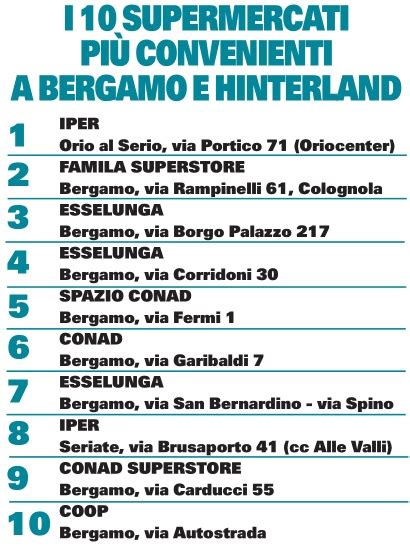 I 10 SUPERMERCATI PIÙ CONVENIENTI A BERGAMO E HINTERLAND

1 IPER
Orio al Serio, via Portico 71 (Oriocenter)

2 FAMILA SUPERSTORE
Bergamo, via Rampinelli 61, Colognola

3 ESSELUNGA
Bergamo, via Borgo Palazzo 217

4 ESSELUNGA
Bergamo, via Corridoni 30

5 SPAZIO CONAD
Bergamo, via Fermi 1

6 CONAD
Bergamo, via Garibaldi 7

7 ESSELUNGA
Bergamo, via San Bernardino - via Spino

8 IPER
Seriate, via Brusaporto 41 (cc Alle Valli)

9 CONAD SUPERSTORE
Bergamo, via Carducci 55

10 COOP
Bergamo, via Autostrada